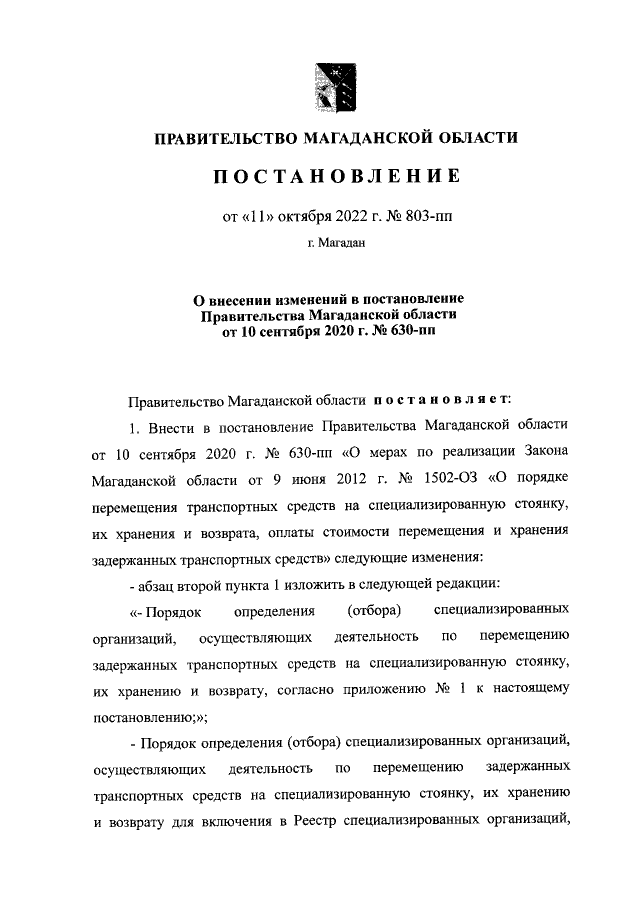 ПРАВИТЕЛЬСТВО МАГАДАНСКОЙ ОБЛАСТИ

ПОСТАНОВЛЕНИЕ

от «11» октября 2022 г. № 803-пп

г. Магадан

О внесении изменений в постановление Правительства Магаданской области от 10 сентября 2020 г. № 630-пп

Правительство Магаданской области постановляет:

1. Внести в постановление Правительства Магаданской области от 10 сентября 2020 г. № 630-пп «О мерах по реализации Закона Магаданской области от 9 июня 2012 г. № 1502-ОЗ «О порядке перемещения транспортных средств на специализированную стоянку, их хранения и возврата, оплаты стоимости перемещения и хранения задержанных транспортных средств» следующие изменения:

- абзац второй пункта 1 изложить в следующей редакции:

«- Порядок определения (отбора) специализированных организаций, осуществляющих деятельность по перемещению задержанных транспортных средств на специализированную стоянку, их хранению и возврату, согласно приложению № 1 к настоящему постановлению;»;

- Порядок определения (отбора) специализированных организаций, осуществляющих деятельность по перемещению задержанных транспортных средств на специализированную стоянку, их хранению и возврату для включения в Реестр специализированных организаций,